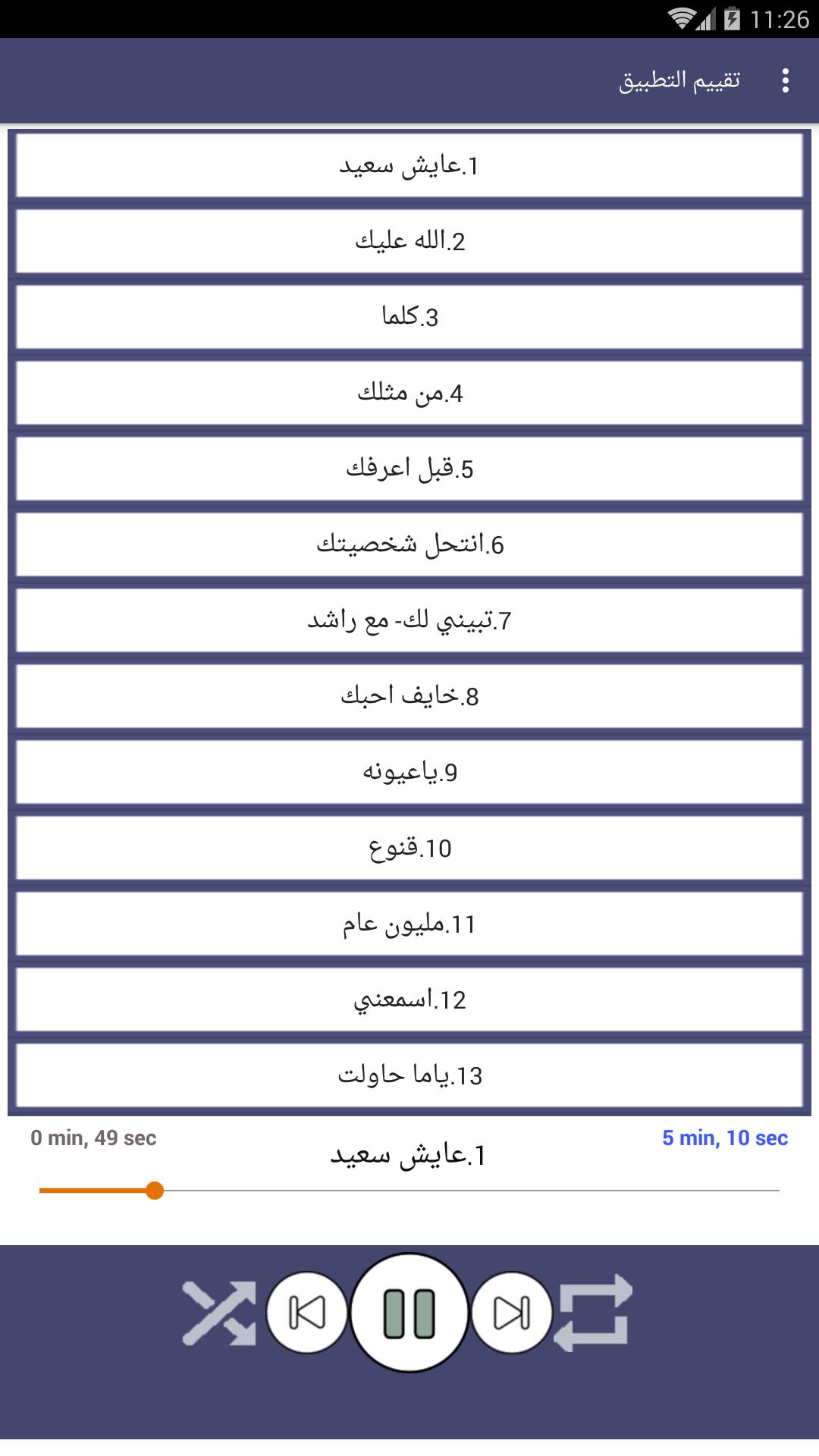 11:26

تقييم التطبيق

1.عايش سعيد

2.الله عليك

3.كلما

4.من مثلك

5.قبل اعرفك

6.انتحل شخصيتك

7.تبيني لك- مع راشد

8.خايف احبك

9.ياعيونه

10.قنوع

11.مليون عام

12.اسمعني

13.ياما حاولت

0 min, 49 sec

1.عايش سعيد

5 min, 10 sec